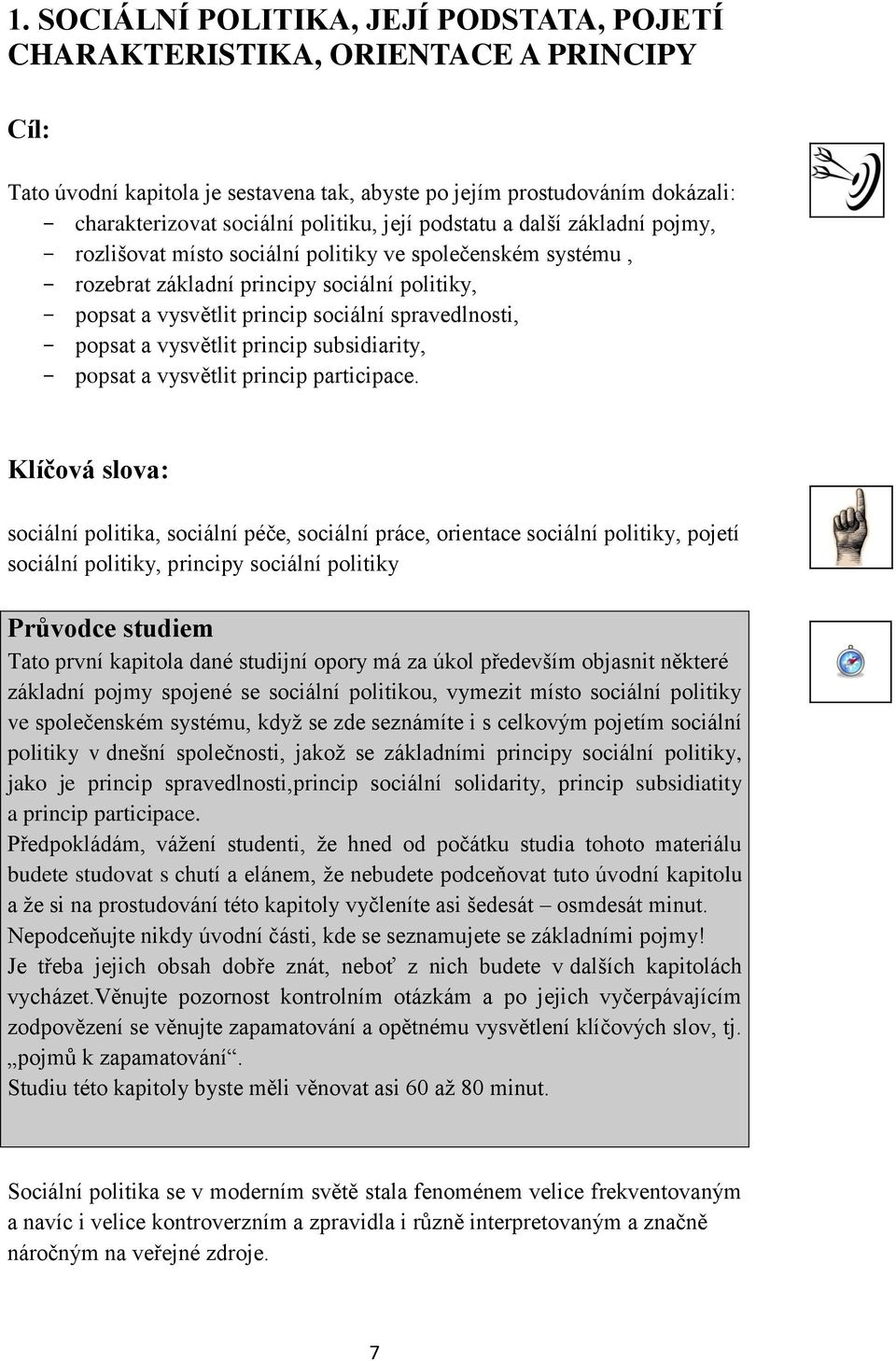 1. SOCIÁLNÍ POLITIKA, JEJÍ PODSTATA, POJETÍ CHARAKTERISTIKA, ORIENTACE A PRINCIPY

Cíl:

Tato úvodní kapitola je sestavena tak, abyste po jejím prostudováním dokázali:
- charakterizovat sociální politiku, její podstatu a další základní pojmy,
- rozlišovat místo sociální politiky ve společenském systému ,
- rozebrat základní principy sociální politiky,
- popsat a vysvětlit princip sociální spravedlnosti,
- popsat a vysvětlit princip subsidiarity,
- popsat a vysvětlit princip participace.

Klíčová slova:

sociální politika, sociální péče, sociální práce, orientace sociální politiky, pojetí sociální politiky, principy sociální politiky

Průvodce studiem
Tato první kapitola dané studijní opory má za úkol především objasnit některé základní pojmy spojené se sociální politikou, vymezit místo sociální politiky ve společenském systému, když se zde seznámíte i s celkovým pojetím sociální politiky v dnešní společnosti, jakož se základními principy sociální politiky, jako je princip spravedlnosti,princip sociální solidarity, princip subsidiatity a princip participace.
Předpokládám, vážení studenti, že hned od počátku studia tohoto materiálu budete studovat s chutí a elánem, že nebudete podceňovat tuto úvodní kapitolu a že si na prostudování této kapitoly vyčleníte asi šedesát – osmdesát minut.
Nepodceňujte nikdy úvodní části, kde se seznamujete se základními pojmy!
Je třeba jejich obsah dobře znát, neboť z nich budete v dalších kapitolách vycházet.Věnujte pozornost kontrolním otázkám a po jejich vyčerpávajícím zodpovězení se věnujte zapamatování a opětnému vysvětlení klíčových slov, tj. „pojmů k zapamatování“.
Studiu této kapitoly byste měli věnovat asi 60 až 80 minut.

Sociální politika se v moderním světě stala fenoménem velice frekventovaným a navíc i velice kontroverzním a zpravidla i různě interpretovaným a značně náročným na veřejné zdroje.

7